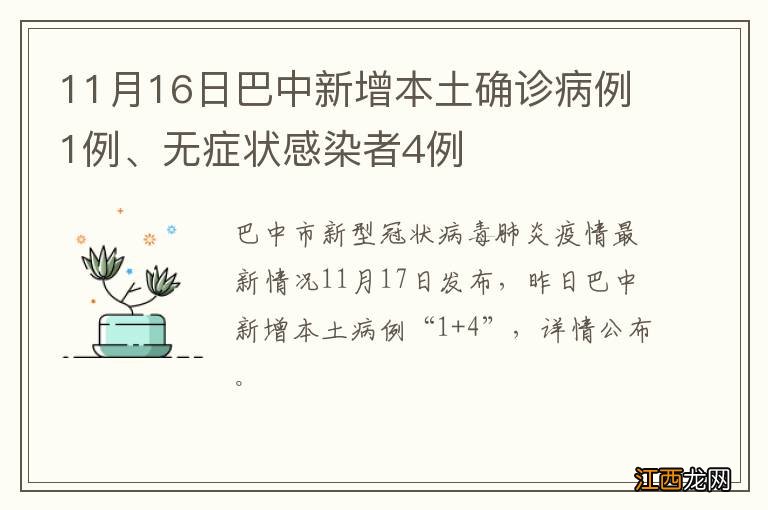 11月16日巴中新增本土确诊病例1例、无症状感染者4例

巴中市新型冠状病毒肺炎疫情最新情况11月17日发布，昨日巴中新增本土病例“1+4”，详情公布。

江西龙网